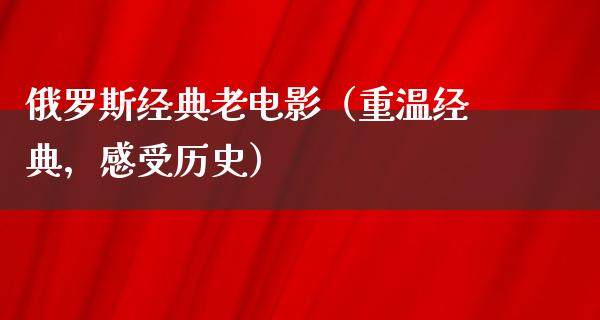 俄罗斯经典老电影（重温经典，感受历史）